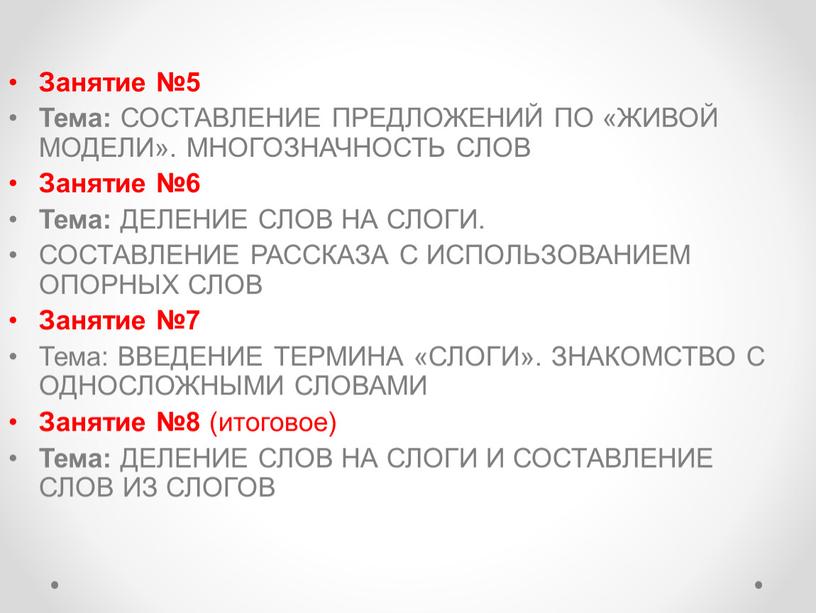 • Занятие №5
• Тема: СОСТАВЛЕНИЕ ПРЕДЛОЖЕНИЙ ПО «ЖИВОЙ МОДЕЛИ». МНОГОЗНАЧНОСТЬ СЛОВ
• Занятие №6
• Тема: ДЕЛЕНИЕ СЛОВ НА СЛОГИ.
• СОСТАВЛЕНИЕ РАССКАЗА С ИСПОЛЬЗОВАНИЕМ ОПОРНЫХ СЛОВ
• Занятие №7
• Тема: ВВЕДЕНИЕ ТЕРМИНА «СЛОГИ». ЗНАКОМСТВО С ОДНОСЛОЖНЫМИ СЛОВАМИ
• Занятие №8 (итоговое)
• Тема: ДЕЛЕНИЕ СЛОВ НА СЛОГИ И СОСТАВЛЕНИЕ СЛОВ ИЗ СЛОГОВ